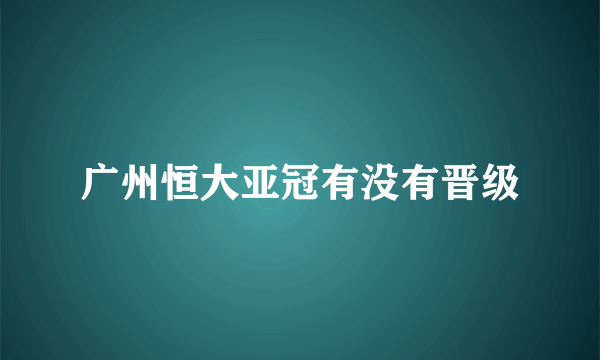 广州恒大亚冠有没有晋级